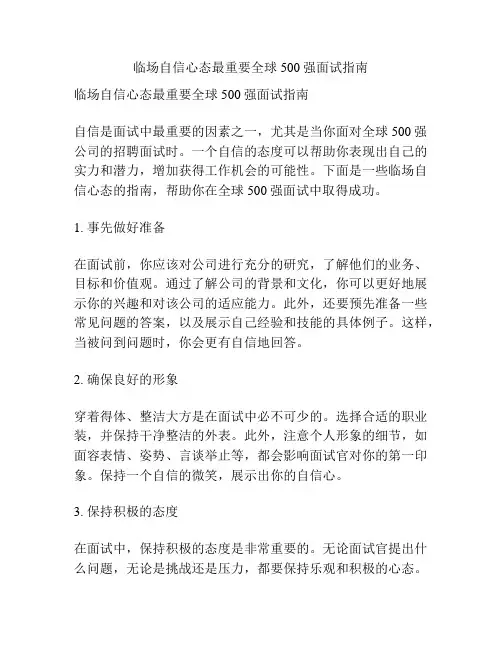 临场自信心态最重要全球 500 强面试指南

临场自信心态最重要全球 500 强面试指南

自信是面试中最重要的因素之一，尤其是当你面对全球 500 强公司的招聘面试时。一个自信的态度可以帮助你表现出自己的实力和潜力，增加获得工作机会的可能性。下面是一些临场自信心态的指南，帮助你在全球 500 强面试中取得成功。

1. 事先做好准备

在面试前，你应该对公司进行充分的研究，了解他们的业务、目标和价值观。通过了解公司的背景和文化，你可以更好地展示你的兴趣和对该公司的适应能力。此外，还要预先准备一些常见问题的答案，以及展示自己经验和技能的具体例子。这样，当被问到问题时，你会更有自信地回答。

2. 确保良好的形象

穿着得体、整洁大方是在面试中必不可少的。选择合适的职业装，并保持干净整洁的外表。此外，注意个人形象的细节，如面容表情、姿势、言谈举止等，都会影响面试官对你的第一印象。保持一个自信的微笑，展示出你的自信心。

3. 保持积极的态度

在面试中，保持积极的态度是非常重要的。无论面试官提出什么问题，无论是挑战还是压力，都要保持乐观和积极的心态。